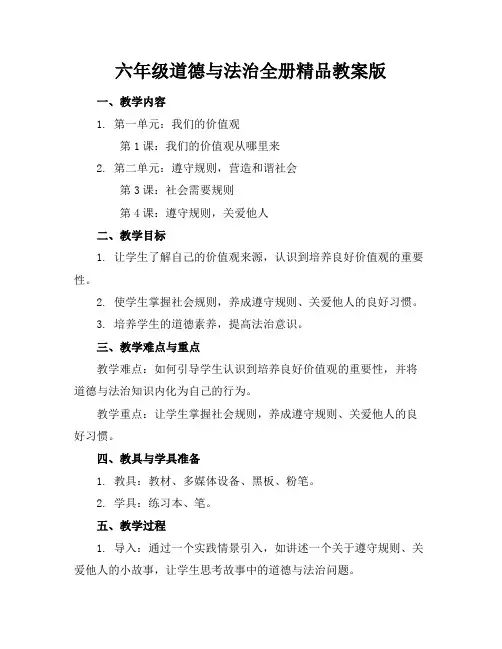 六年级道德与法治全册精品教案版

一、教学内容

1. 第一单元：我们的价值观

第 1 课：我们的价值观从哪里来

2. 第二单元：遵守规则，营造和谐社会

第 3 课：社会需要规则

第 4 课：遵守规则，关爱他人

二、教学目标

1. 让学生了解自己的价值观来源，认识到培养良好价值观的重要性。

2. 使学生掌握社会规则，养成遵守规则、关爱他人的良好习惯。

3. 培养学生的道德素养，提高法治意识。

三、教学难点与重点

教学难点：如何引导学生认识到培养良好价值观的重要性，并将道德与法治知识内化为自己的行为。

教学重点：让学生掌握社会规则，养成遵守规则、关爱他人的良好习惯。

四、教具与学具准备

1. 教具：教材、多媒体设备、黑板、粉笔。

2. 学具：练习本、笔。

五、教学过程

1. 导入：通过一个实践情景引入，如讲述一个关于遵守规则、关爱他人的小故事，让学生思考故事中的道德与法治问题。